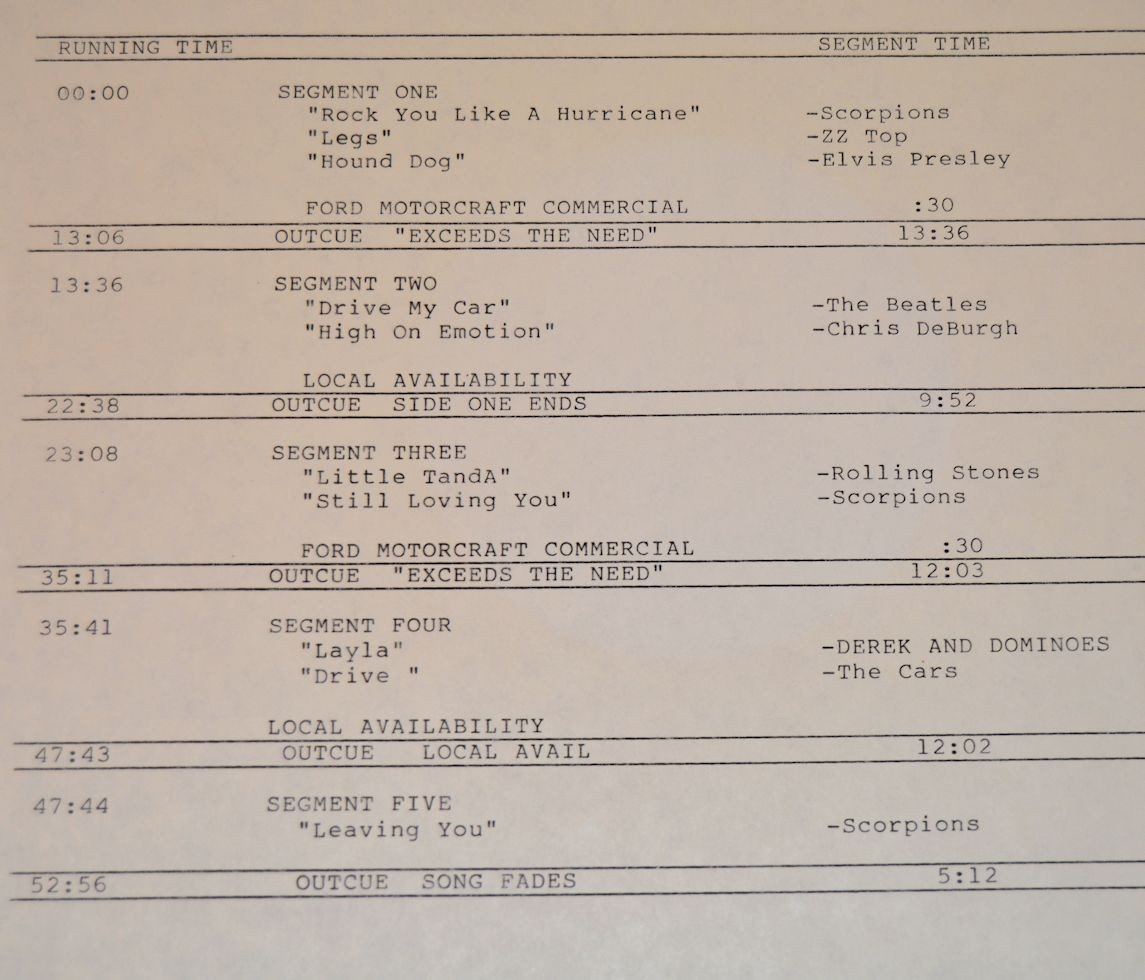 RUNNING TIME SEGMENT TIME

00:00 SEGMENT ONE
"Rock You Like A Hurricane" -Scorpions
"Legs" -ZZ Top
"Hound Dog" -Elvis Presley

FORD MOTORCRAFT COMMERCIAL :30

13:06 OUTCUE "EXCEEDS THE NEED" 13:36

13:36 SEGMENT TWO
"Drive My Car" -The Beatles
"High On Emotion" -Chris DeBurgh

LOCAL AVAILABILITY

22:38 OUTCUE SIDE ONE ENDS 9:52

23:08 SEGMENT THREE
"Little TandA" -Rolling Stones
"Still Loving You" -Scorpions

FORD MOTORCRAFT COMMERCIAL :30

35:11 OUTCUE "EXCEEDS THE NEED" 12:03

35:41 SEGMENT FOUR
"Layla" -DEREK AND DOMINOES
"Drive " -The Cars

LOCAL AVAILABILITY

47:43 OUTCUE LOCAL AVAIL 12:02

47:44 SEGMENT FIVE
"Leaving You" -Scorpions

52:56 OUTCUE SONG FADES 5:12